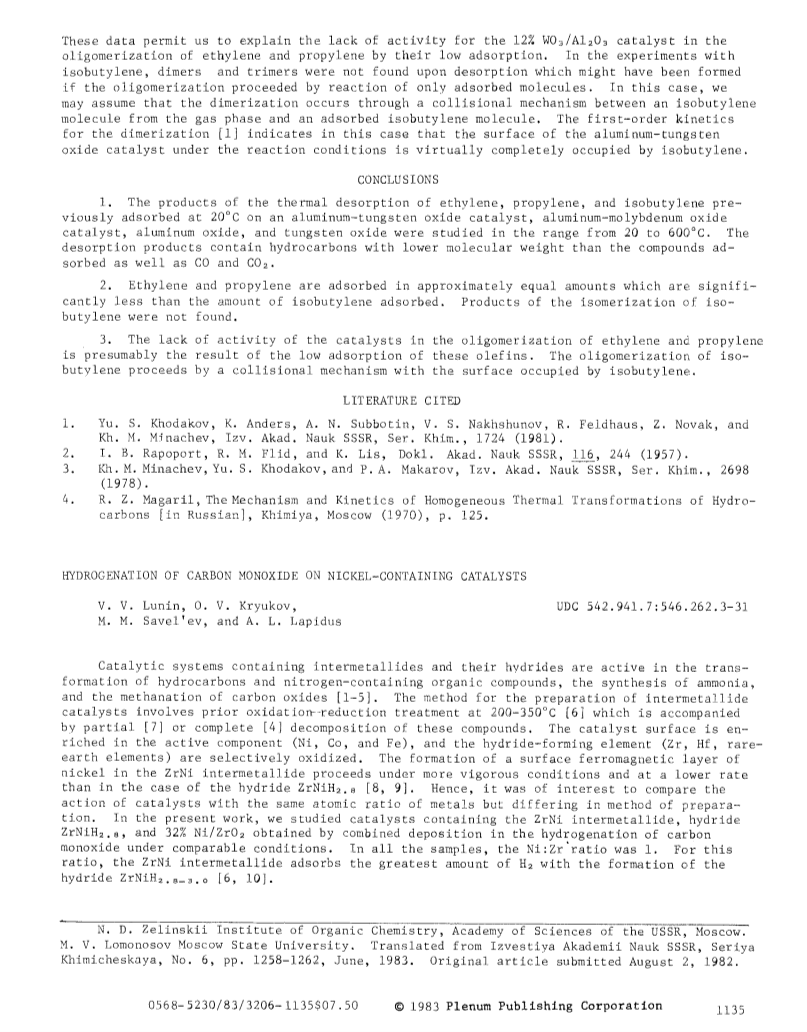 These data permit us to explain the lack of activity for the 12% $WO_3/Al_2O_3$ catalyst in the oligomerization of ethylene and propylene by their low adsorption. In the experiments with isobutylene, dimers and trimers were not found upon desorption which might have been formed if the oligomerization proceeded by reaction of only adsorbed molecules. In this case, we may assume that the dimerization occurs through a collisional mechanism between an isobutylene molecule from the gas phase and an adsorbed isobutylene molecule. The first-order kinetics for the dimerization [1] indicates in this case that the surface of the aluminum-tungsten oxide catalyst under the reaction conditions is virtually completely occupied by isobutylene.

CONCLUSIONS

1. The products of the thermal desorption of ethylene, propylene, and isobutylene previously adsorbed at 20°C on an aluminum-tungsten oxide catalyst, aluminum-molybdenum oxide catalyst, aluminum oxide, and tungsten oxide were studied in the range from 20 to 600°C. The desorption products contain hydrocarbons with lower molecular weight than the compounds adsorbed as well as CO and $CO_2$.

2. Ethylene and propylene are adsorbed in approximately equal amounts which are significantly less than the amount of isobutylene adsorbed. Products of the isomerization of isobutylene were not found.

3. The lack of activity of the catalysts in the oligomerization of ethylene and propylene is presumably the result of the low adsorption of these olefins. The oligomerization of isobutylene proceeds by a collisional mechanism with the surface occupied by isobutylene.

LITERATURE CITED

1. Yu. S. Khodakov, K. Anders, A. N. Subbotin, V. S. Nakhshunov, R. Feldhaus, Z. Novak, and Kh. M. Minachev, Izv. Akad. Nauk SSSR, Ser. Khim., 1724 (1981).
2. I. B. Rapoport, R. M. Flid, and K. Lis, Dokl. Akad. Nauk SSSR, 116, 244 (1957).
3. Kh. M. Minachev, Yu. S. Khodakov, and P. A. Makarov, Izv. Akad. Nauk SSSR, Ser. Khim., 2698 (1978).
4. R. Z. Magaril, The Mechanism and Kinetics of Homogeneous Thermal Transformations of Hydrocarbons [in Russian], Khimiya, Moscow (1970), p. 125.

HYDROGENATION OF CARBON MONOXIDE ON NICKEL-CONTAINING CATALYSTS

V. V. Lunin, O. V. Kryukov, M. M. Savel'ev, and A. L. Lapidus

UDC 542.941.7:546.262.3-31

Catalytic systems containing intermetallides and their hydrides are active in the transformation of hydrocarbons and nitrogen-containing organic compounds, the synthesis of ammonia, and the methanation of carbon oxides [1-5]. The method for the preparation of intermetallide catalysts involves prior oxidation-reduction treatment at 200-350°C [6] which is accompanied by partial [7] or complete [4] decomposition of these compounds. The catalyst surface is enriched in the active component (Ni, Co, and Fe), and the hydride-forming element (Zr, Hf, rare-earth elements) are selectively oxidized. The formation of a surface ferromagnetic layer of nickel in the ZrNi intermetallide proceeds under more vigorous conditions and at a lower rate than in the case of the hydride $ZrNiH_{2.8}$ [8, 9]. Hence, it was of interest to compare the action of catalysts with the same atomic ratio of metals but differing in method of preparation. In the present work, we studied catalysts containing the ZrNi intermetallide, hydride $ZrNiH_{2.8}$, and 32% $Ni/ZrO_2$ obtained by combined deposition in the hydrogenation of carbon monoxide under comparable conditions. In all the samples, the Ni:Zr ratio was 1. For this ratio, the ZrNi intermetallide adsorbs the greatest amount of $H_2$ with the formation of the hydride $ZrNiH_{2.8-3.0}$ [6, 10].

N. D. Zelinskii Institute of Organic Chemistry, Academy of Sciences of the USSR, Moscow. M. V. Lomonosov Moscow State University. Translated from Izvestiya Akademii Nauk SSSR, Seriya Khimicheskaya, No. 6, pp. 1258-1262, June, 1983. Original article submitted August 2, 1982.

0568-5230/83/3206-1135$07.50 © 1983 Plenum Publishing Corporation 1135